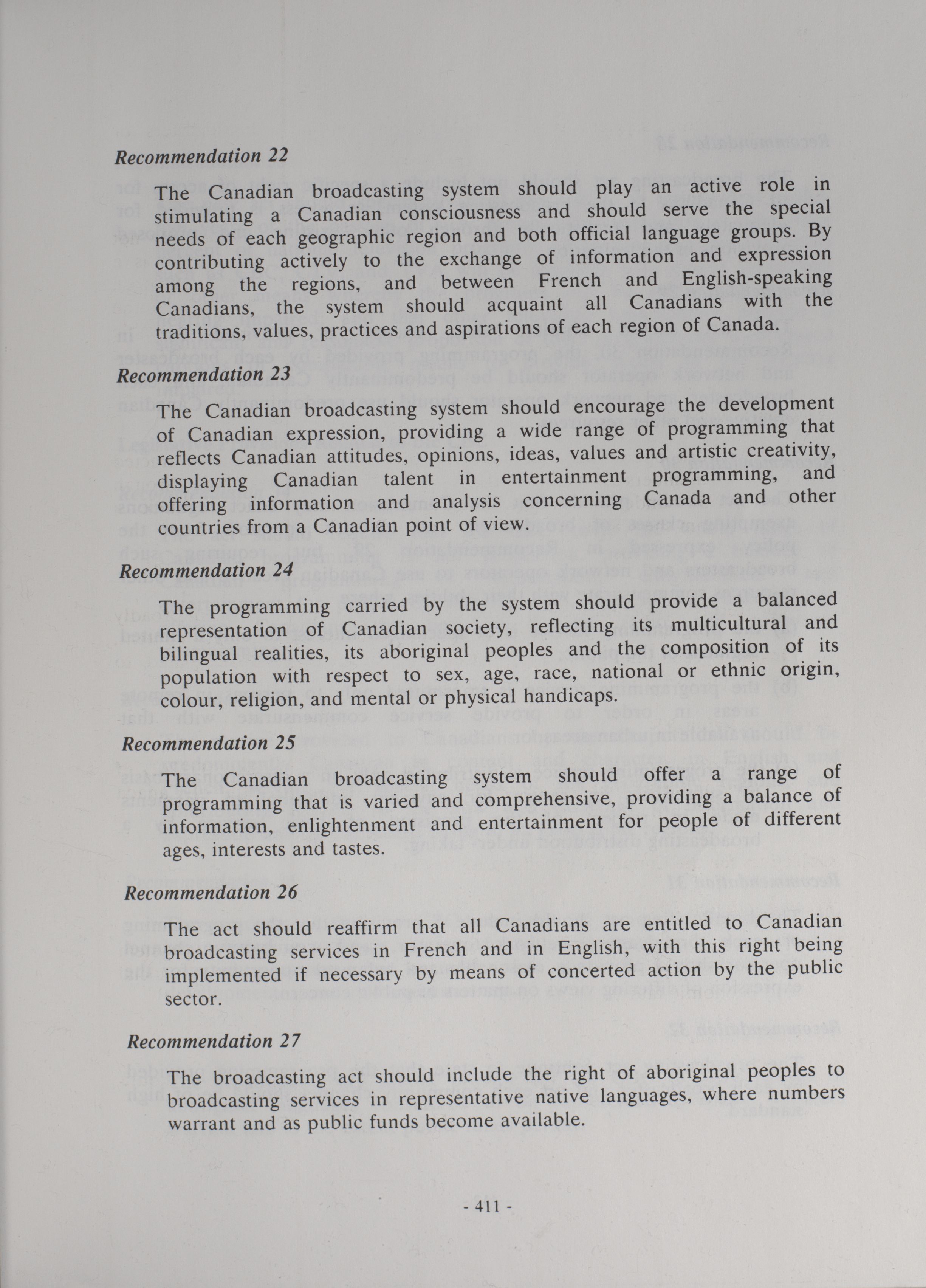 Recommendation 22

The Canadian broadcasting system should play an active role in stimulating a Canadian consciousness and should serve the special needs of each geographic region and both official language groups. By contributing actively to the exchange of information and expression among the regions, and between French and English-speaking Canadians, the system should acquaint all Canadians with the traditions, values, practices and aspirations of each region of Canada.

Recommendation 23

The Canadian broadcasting system should encourage the development of Canadian expression, providing a wide range of programming that reflects Canadian attitudes, opinions, ideas, values and artistic creativity, displaying Canadian talent in entertainment programming, and offering information and analysis concerning Canada and other countries from a Canadian point of view.

Recommendation 24

The programming carried by the system should provide a balanced representation of Canadian society, reflecting its multicultural and bilingual realities, its aboriginal peoples and the composition of its population with respect to sex, age, race, national or ethnic origin, colour, religion, and mental or physical handicaps.

Recommendation 25

The Canadian broadcasting system should offer a range of programming that is varied and comprehensive, providing a balance of information, enlightenment and entertainment for people of different ages, interests and tastes.

Recommendation 26

The act should reaffirm that all Canadians are entitled to Canadian broadcasting services in French and in English, with this right being implemented if necessary by means of concerted action by the public sector.

Recommendation 27

The broadcasting act should include the right of aboriginal peoples to broadcasting services in representative native languages, where numbers warrant and as public funds become available.

- 411 -